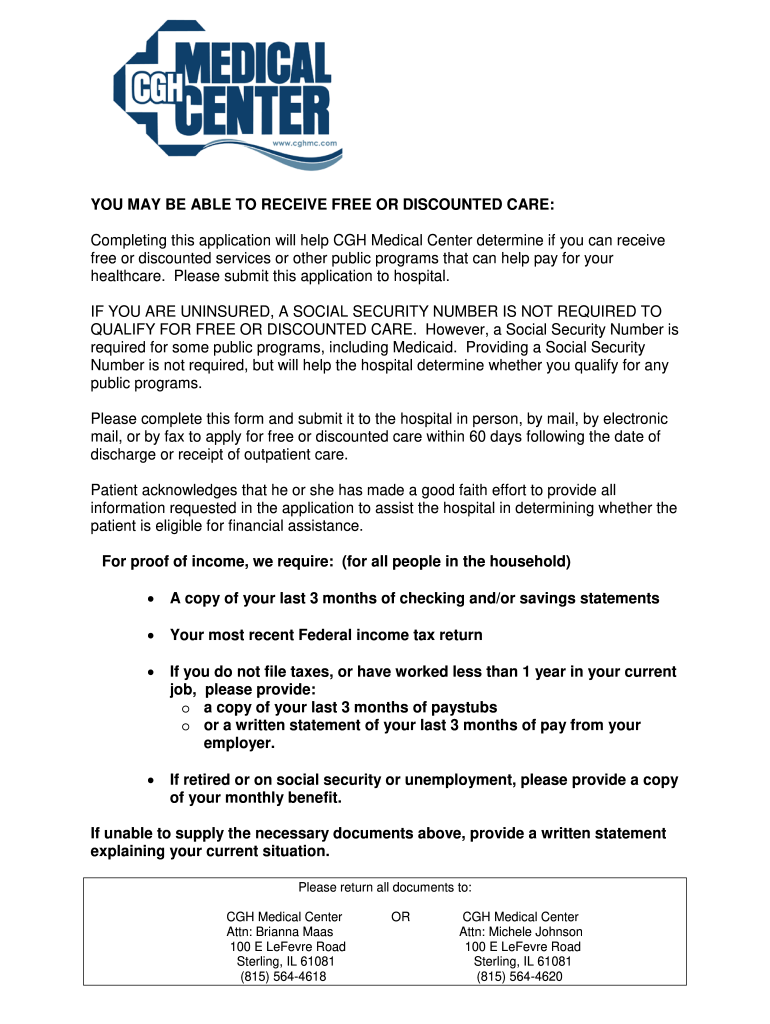 CGH MEDICAL CENTER
www.cghmc.com

YOU MAY BE ABLE TO RECEIVE FREE OR DISCOUNTED CARE:

Completing this application will help CGH Medical Center determine if you can receive free or discounted services or other public programs that can help pay for your healthcare. Please submit this application to hospital.

IF YOU ARE UNINSURED, A SOCIAL SECURITY NUMBER IS NOT REQUIRED TO QUALIFY FOR FREE OR DISCOUNTED CARE. However, a Social Security Number is required for some public programs, including Medicaid. Providing a Social Security Number is not required, but will help the hospital determine whether you qualify for any public programs.

Please complete this form and submit it to the hospital in person, by mail, by electronic mail, or by fax to apply for free or discounted care within 60 days following the date of discharge or receipt of outpatient care.

Patient acknowledges that he or she has made a good faith effort to provide all information requested in the application to assist the hospital in determining whether the patient is eligible for financial assistance.

For proof of income, we require: (for all people in the household)

• A copy of your last 3 months of checking and/or savings statements

• Your most recent Federal income tax return

• If you do not file taxes, or have worked less than 1 year in your current job, please provide:
  o a copy of your last 3 months of paystubs
  o or a written statement of your last 3 months of pay from your employer.

• If retired or on social security or unemployment, please provide a copy of your monthly benefit.

If unable to supply the necessary documents above, provide a written statement explaining your current situation.

Please return all documents to:

CGH Medical Center
Attn: Brianna Maas
100 E LeFevre Road
Sterling, IL 61081
(815) 564-4618

OR

CGH Medical Center
Attn: Michele Johnson
100 E LeFevre Road
Sterling, IL 61081
(815) 564-4620